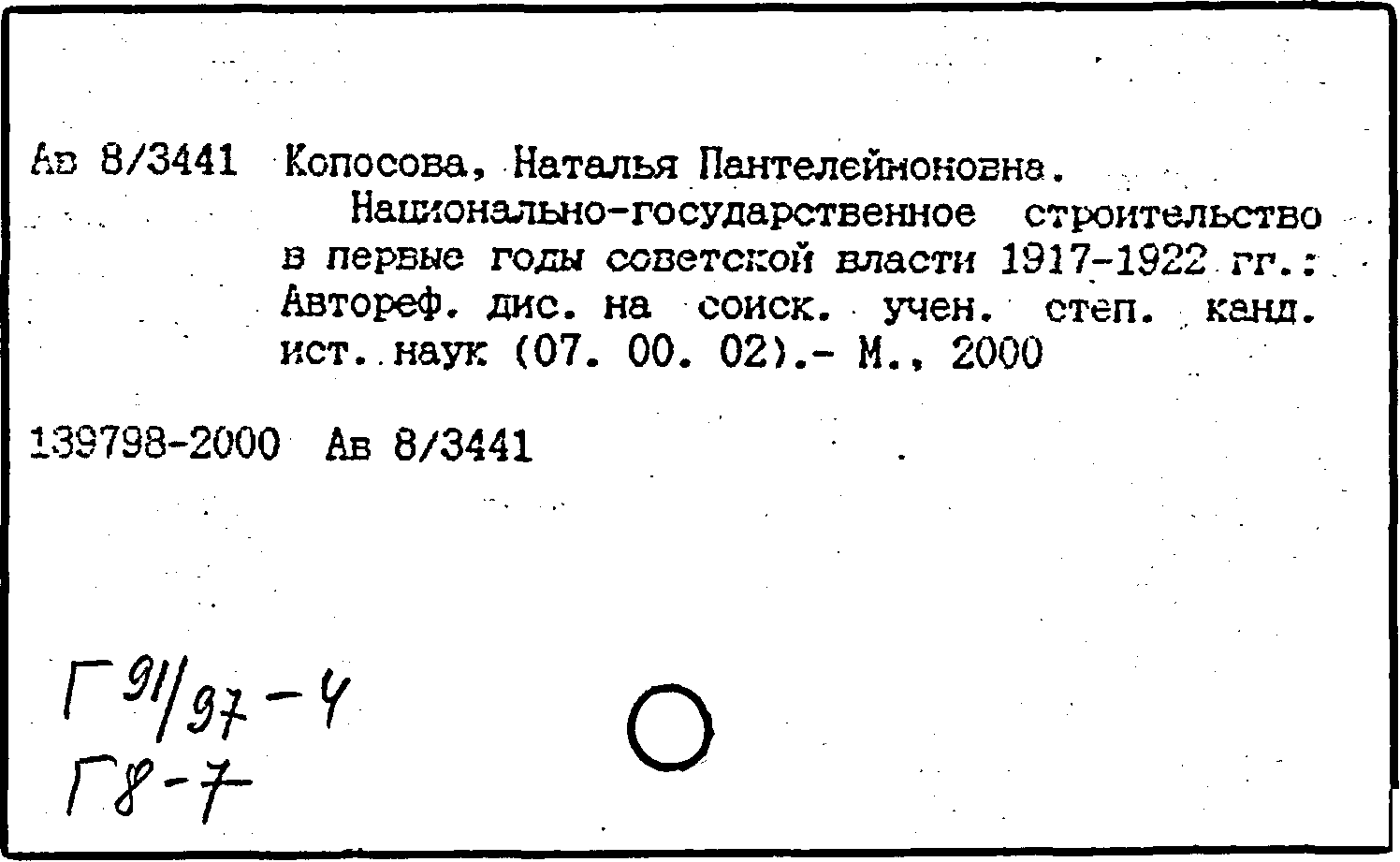 Ав 8/3441 Копосова, Наталья Пантелеймоновна.

Национально-государственное строительство в первые годы советской власти 1917-1922 гг.: Автореф. дис. на соиск. учен. степ. канд. ист. наук (07. 00. 02).- М., 2000

139798-2000 Ав 8/3441

Г 91/97-4
Г8-7